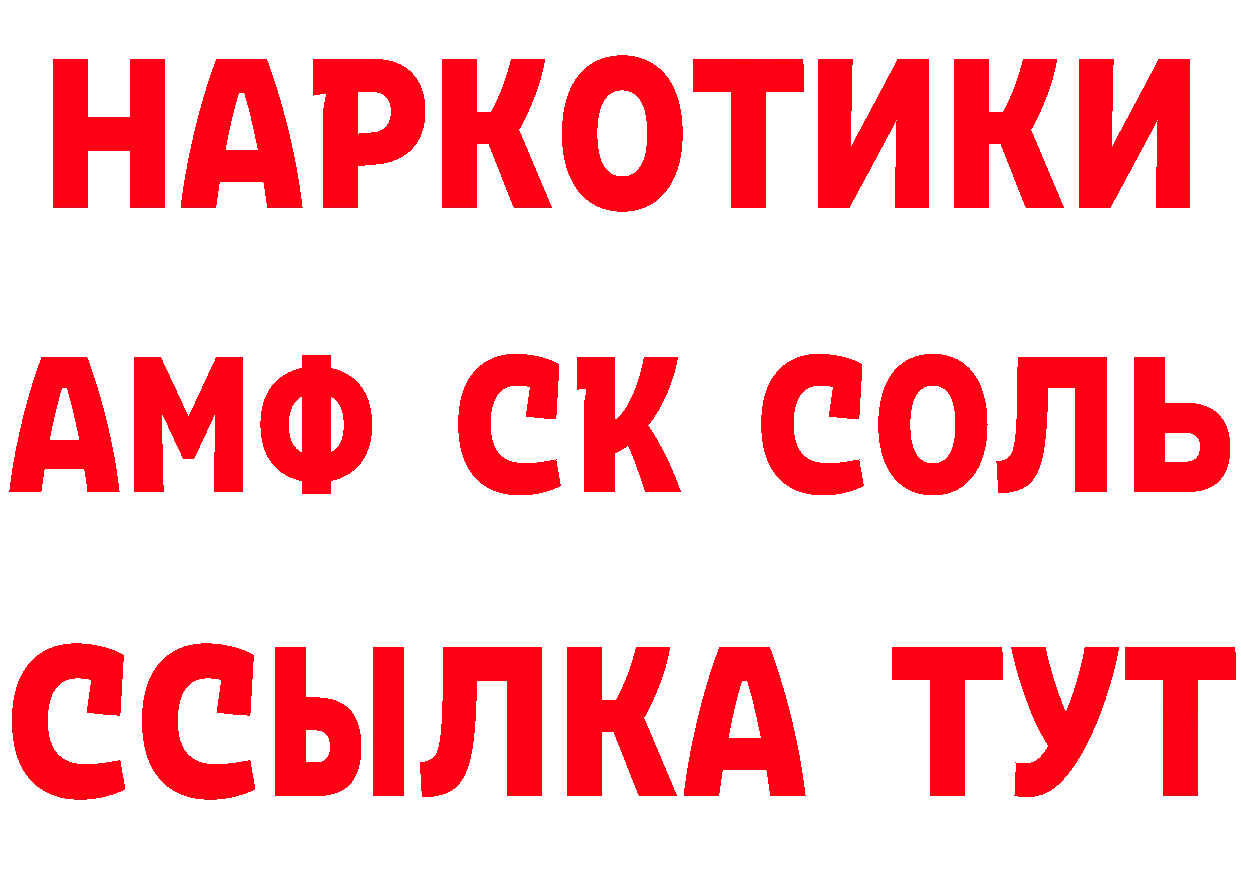 НАРКОТИКИ

АМФ СК СОЛЬ

ССЫЛКА ТУТ